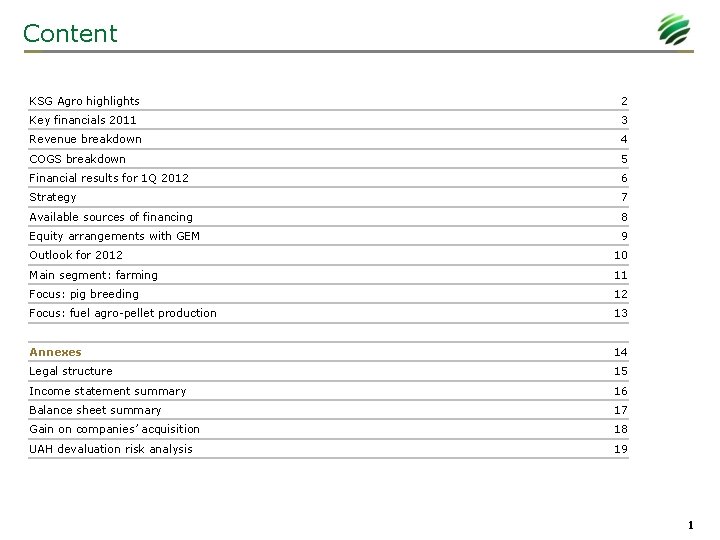 Content

| | |
|---|---|
| KSG Agro highlights | 2 |
| Key financials 2011 | 3 |
| Revenue breakdown | 4 |
| COGS breakdown | 5 |
| Financial results for 1Q 2012 | 6 |
| Strategy | 7 |
| Available sources of financing | 8 |
| Equity arrangements with GEM | 9 |
| Outlook for 2012 | 10 |
| Main segment: farming | 11 |
| Focus: pig breeding | 12 |
| Focus: fuel agro-pellet production | 13 |
| | |
| Annexes | 14 |
| Legal structure | 15 |
| Income statement summary | 16 |
| Balance sheet summary | 17 |
| Gain on companies' acquisition | 18 |
| UAH devaluation risk analysis | 19 |

1